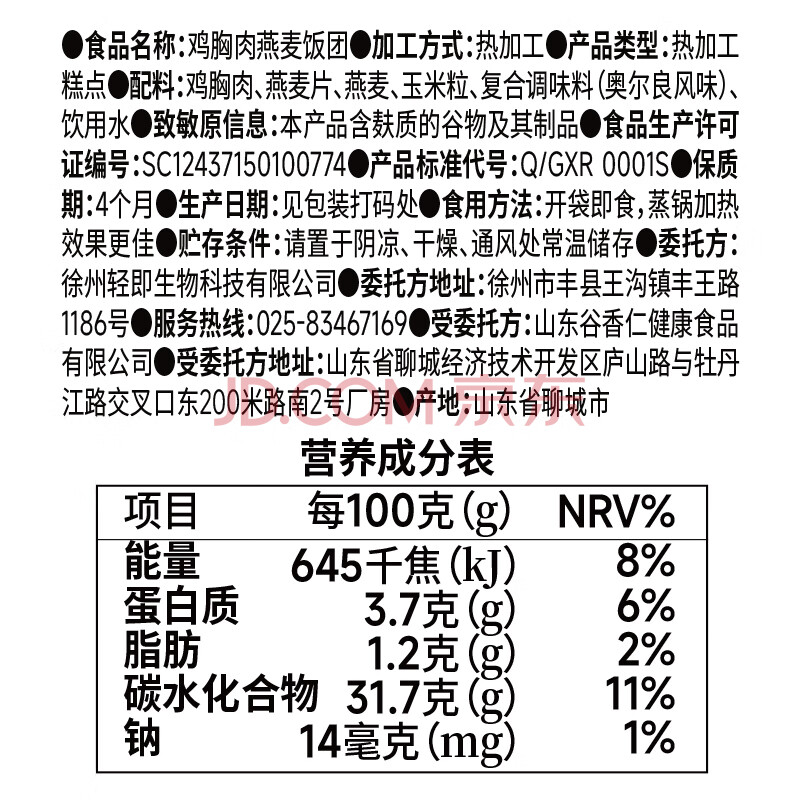 ●食品名称：鸡胸肉燕麦饭团●加工方式：热加工●产品类型：热加工糕点●配料：鸡胸肉、燕麦片、燕麦、玉米粒、复合调味料（奥尔良风味）、饮用水●致敏原信息：本产品含麸质的谷物及其制品●食品生产许可证编号：SC12437150100774●产品标准代号：Q/GXR 0001S●保质期：4个月●生产日期：见包装打码处●食用方法：开袋即食，蒸锅加热效果更佳●贮存条件：请置于阴凉、干燥、通风处常温储存●委托方：徐州轻即生物科技有限公司●委托方地址：徐州市丰县王沟镇丰王路1186号●服务热线：025-83467169●受委托方：山东谷香仁健康食品有限公司●受委托方地址：山东省聊城经济技术开发区庐山路与牡丹江路交叉口东200米路南2号厂房●产地：山东省聊城市

JD.COM 京东

营养成分表

| 项目 | 每100克(g) | NRV% |
|---|---|---|
| 能量 | 645千焦(kJ) | 8% |
| 蛋白质 | 3.7克(g) | 6% |
| 脂肪 | 1.2克(g) | 2% |
| 碳水化合物 | 31.7克(g) | 11% |
| 钠 | 14毫克(mg) | 1% |